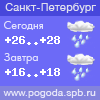 Санкт-Петербург

Сегодня
+26..+28

Завтра
+16..+18

www.pogoda.spb.ru